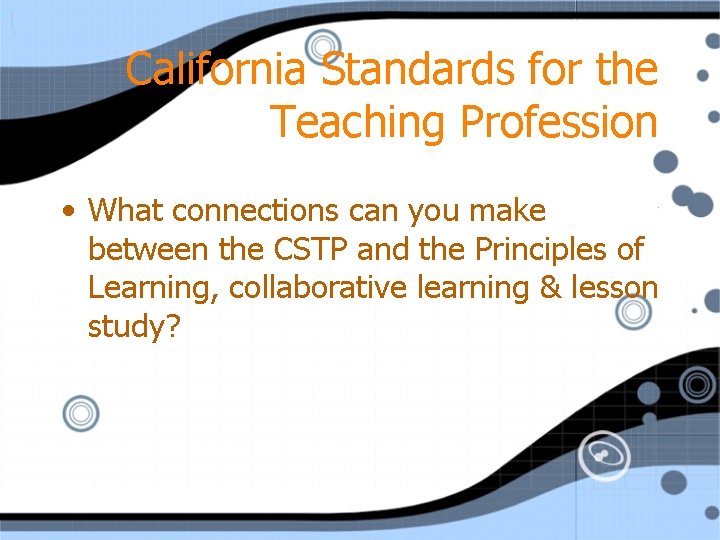 California Standards for the Teaching Profession

• What connections can you make between the CSTP and the Principles of Learning, collaborative learning & lesson study?